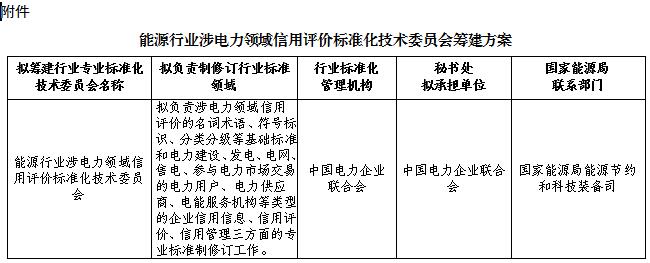 附件

能源行业涉电力领域信用评价标准化技术委员会筹建方案

| 拟筹建行业专业标准化技术委员会名称 | 拟负责制修订行业标准领域 | 行业标准化管理机构 | 秘书处拟承担单位 | 国家能源局联系部门 |
|---|---|---|---|---|
| 能源行业涉电力领域信用评价标准化技术委员会 | 拟负责涉电力领域信用评价的名词术语、符号标识、分类分级等基础标准和电力建设、发电、电网、售电、参与电力市场交易的电力用户、电力供应商、电能服务机构等类型的企业信用信息、信用评价、信用管理三方面的专业标准制修订工作。 | 中国电力企业联合会 | 中国电力企业联合会 | 国家能源局能源节约和科技装备司 |